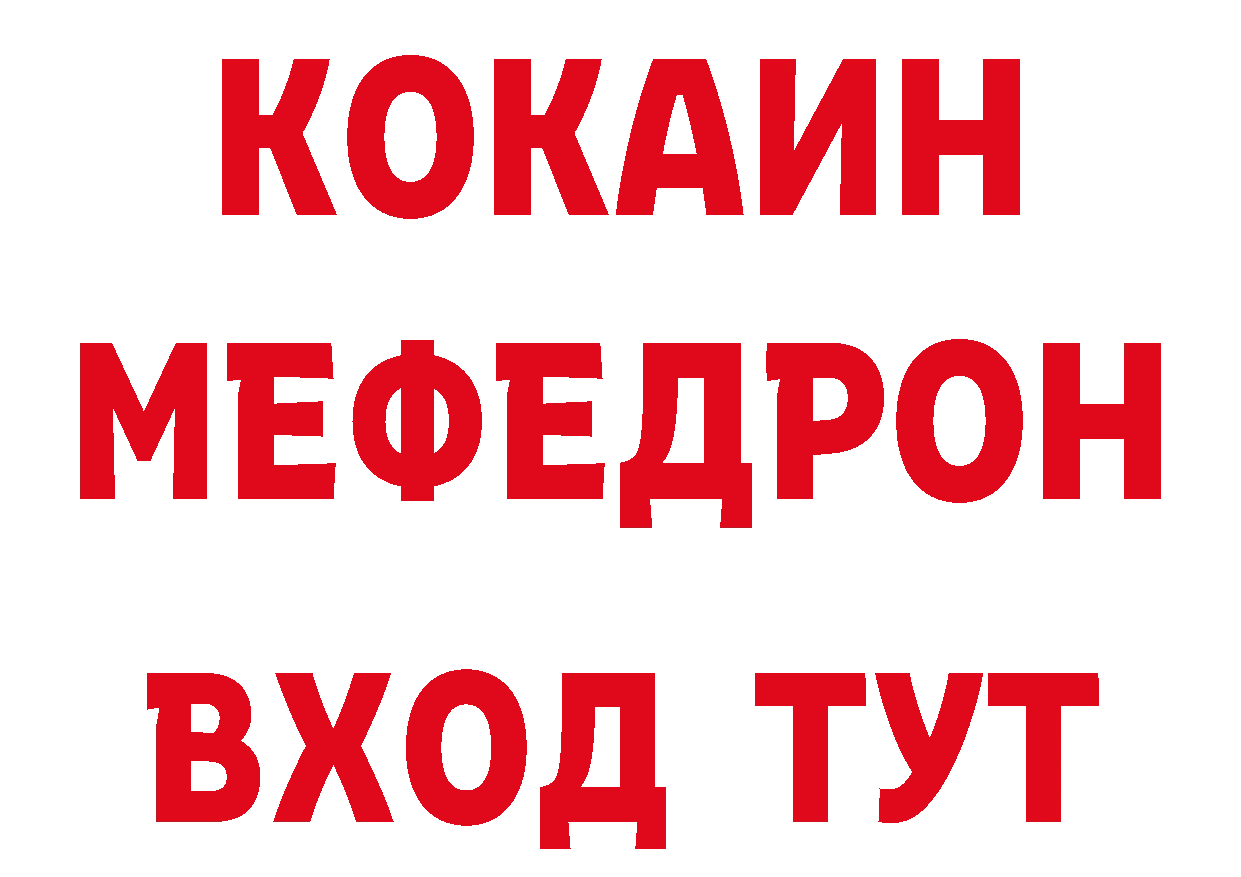 КОКАИН
МЕФЕДРОН
ВХОД ТУТ